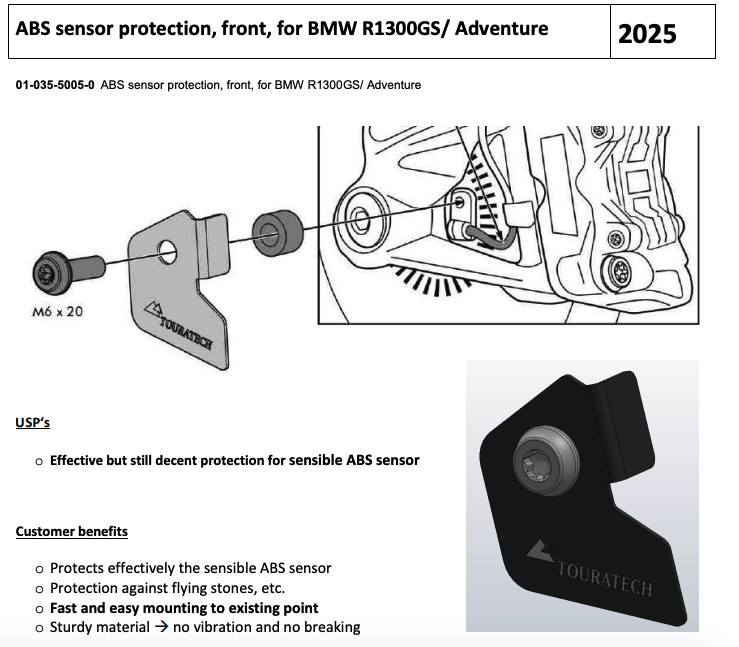 | ABS sensor protection, front, for BMW R1300GS/ Adventure | 2025 |
|---|---|

01-035-5005-0 ABS sensor protection, front, for BMW R1300GS/ Adventure

M6 x 20

TOURATECH

USP's

o Effective but still decent protection for sensible ABS sensor

Customer benefits

o Protects effectively the sensible ABS sensor
o Protection against flying stones, etc.
o Fast and easy mounting to existing point
o Sturdy material → no vibration and no breaking

TOURATECH